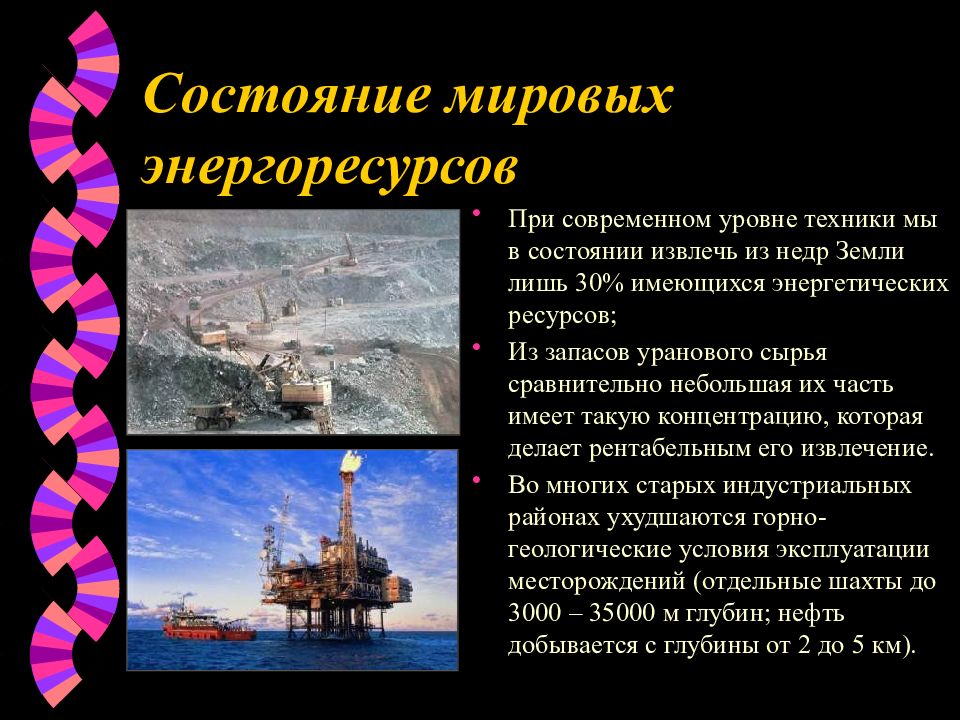 Состояние мировых энергоресурсов

• При современном уровне техники мы в состоянии извлечь из недр Земли лишь 30% имеющихся энергетических ресурсов;

• Из запасов уранового сырья сравнительно небольшая их часть имеет такую концентрацию, которая делает рентабельным его извлечение.

• Во многих старых индустриальных районах ухудшаются горно-геологические условия эксплуатации месторождений (отдельные шахты до 3000 – 35000 м глубин; нефть добывается с глубины от 2 до 5 км).